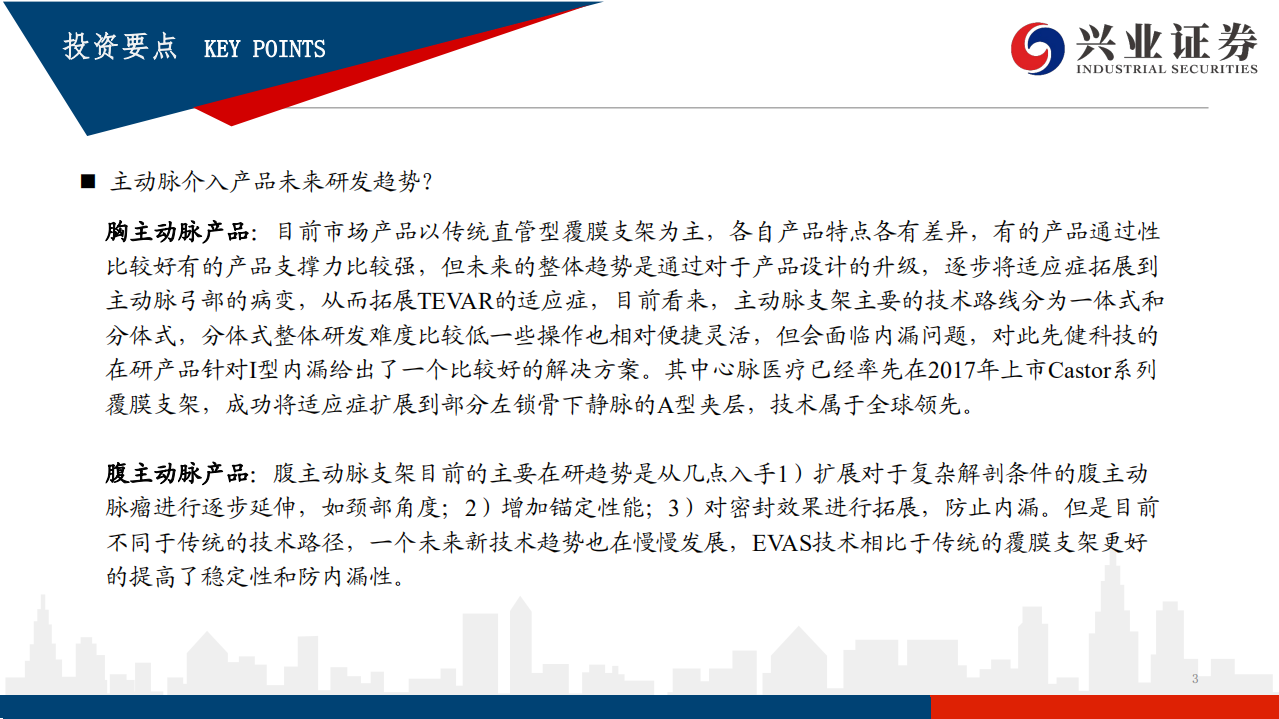 投资要点 KEY POINTS

兴业证券
INDUSTRIAL SECURITIES

■ 主动脉介入产品未来研发趋势?

胸主动脉产品：目前市场产品以传统直管型覆膜支架为主，各自产品特点各有差异，有的产品通过性比较好有的产品支撑力比较强，但未来的整体趋势是通过对于产品设计的升级，逐步将适应症拓展到主动脉弓部的病变，从而拓展TEVAR的适应症，目前看来，主动脉支架主要的技术路线分为一体式和分体式，分体式整体研发难度比较低一些操作也相对便捷灵活，但会面临内漏问题，对此先健科技的在研产品针对I型内漏给出了一个比较好的解决方案。其中心脉医疗已经率先在2017年上市Castor系列覆膜支架，成功将适应症扩展到部分左锁骨下静脉的A型夹层，技术属于全球领先。

腹主动脉产品：腹主动脉支架目前的主要在研趋势是从几点入手1）扩展对于复杂解剖条件的腹主动脉瘤进行逐步延伸，如颈部角度；2）增加锚定性能；3）对密封效果进行拓展，防止内漏。但是目前不同于传统的技术路径，一个未来新技术趋势也在慢慢发展，EVAS技术相比于传统的覆膜支架更好的提高了稳定性和防内漏性。

3